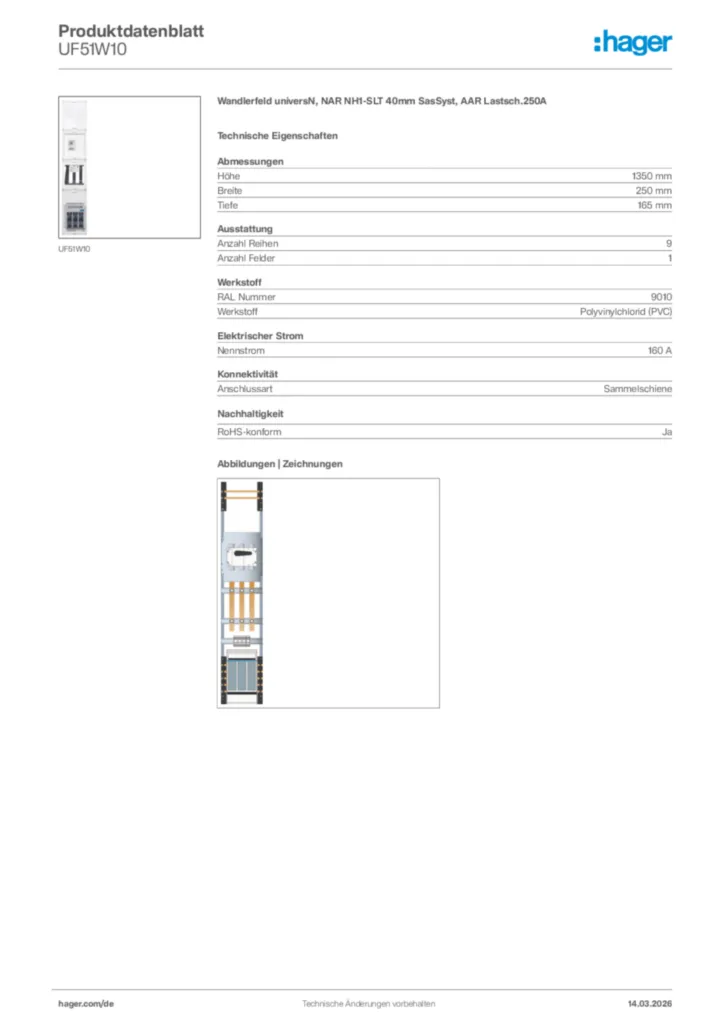 Produktdatenblatt
UF51W10

:hager

UF51W10

Wandlerfeld universN, NAR NH1-SLT 40mm SasSyst, AAR Lastsch.250A

Technische Eigenschaften

Abmessungen

| Höhe | 1350 mm |
|---|---|
| Breite | 250 mm |
| Tiefe | 165 mm |

Ausstattung

| Anzahl Reihen | 9 |
|---|---|
| Anzahl Felder | 1 |

Werkstoff

| RAL Nummer | 9010 |
|---|---|
| Werkstoff | Polyvinylchlorid (PVC) |

Elektrischer Strom

| Nennstrom | 160 A |
|---|---|

Konnektivität

| Anschlussart | Sammelschiene |
|---|---|

Nachhaltigkeit

| RoHS-konform | Ja |
|---|---|

Abbildungen | Zeichnungen

hager.com/de
Technische Änderungen vorbehalten
14.03.2026